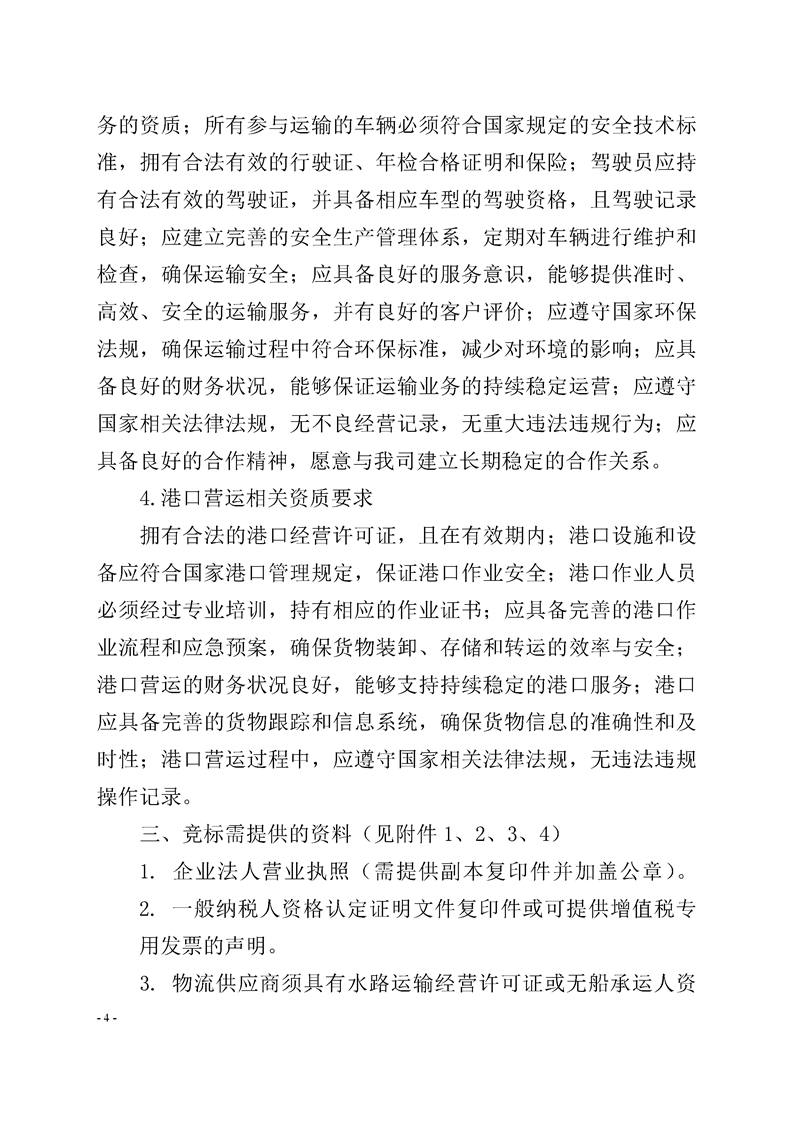 务的资质；所有参与运输的车辆必须符合国家规定的安全技术标准，拥有合法有效的行驶证、年检合格证明和保险；驾驶员应持有合法有效的驾驶证，并具备相应车型的驾驶资格，且驾驶记录良好；应建立完善的安全生产管理体系，定期对车辆进行维护和检查，确保运输安全；应具备良好的服务意识，能够提供准时、高效、安全的运输服务，并有良好的客户评价；应遵守国家环保法规，确保运输过程中符合环保标准，减少对环境的影响；应具备良好的财务状况，能够保证运输业务的持续稳定运营；应遵守国家相关法律法规，无不良经营记录，无重大违法违规行为；应具备良好的合作精神，愿意与我司建立长期稳定的合作关系。

4.港口营运相关资质要求

拥有合法的港口经营许可证，且在有效期内；港口设施和设备应符合国家港口管理规定，保证港口作业安全；港口作业人员必须经过专业培训，持有相应的作业证书；应具备完善的港口作业流程和应急预案，确保货物装卸、存储和转运的效率与安全；港口营运的财务状况良好，能够支持持续稳定的港口服务；港口应具备完善的货物跟踪和信息系统，确保货物信息的准确性和及时性；港口营运过程中，应遵守国家相关法律法规，无违法违规操作记录。

三、竞标需提供的资料（见附件 1、2、3、4）

1. 企业法人营业执照（需提供副本复印件并加盖公章）。

2. 一般纳税人资格认定证明文件复印件或可提供增值税专用发票的声明。

3. 物流供应商须具有水路运输经营许可证或无船承运人资

- 4 -